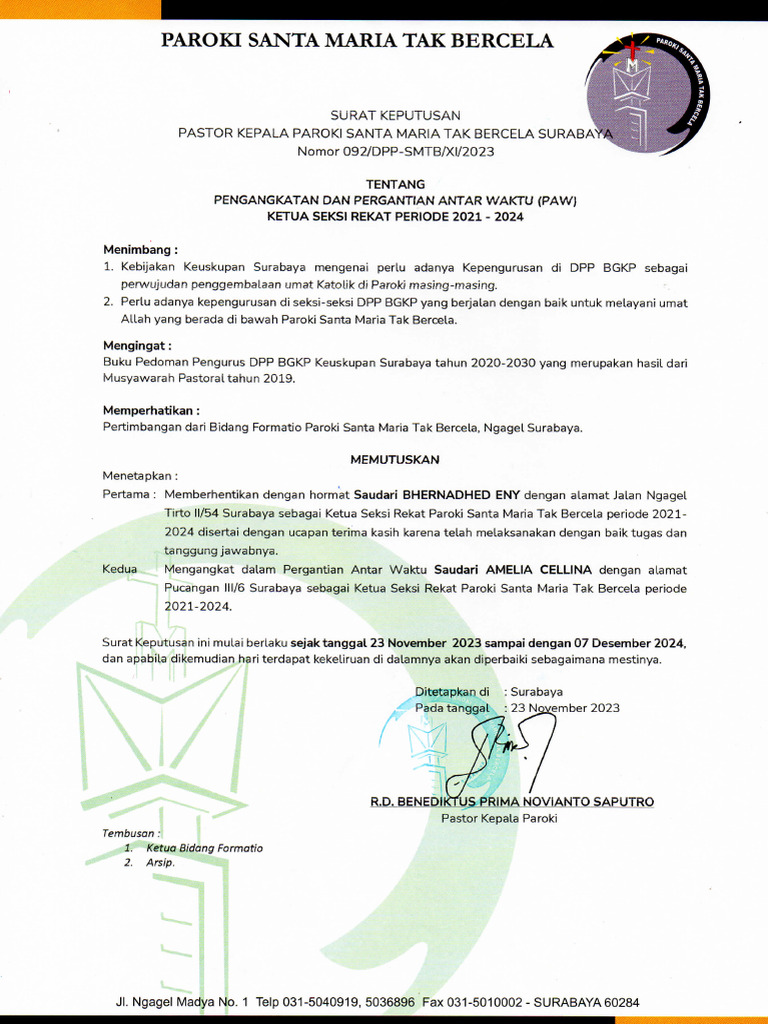 PAROKI SANTA MARIA TAK BERCELA

PAROKI SANTA MARIA TAK BERCELA

SURAT KEPUTUSAN
PASTOR KEPALA PAROKI SANTA MARIA TAK BERCELA SURABAYA
Nomor 092/DPP-SMTB/XI/2023

TENTANG
PENGANGKATAN DAN PERGANTIAN ANTAR WAKTU (PAW)
KETUA SEKSI REKAT PERIODE 2021 - 2024

Menimbang :
1. Kebijakan Keuskupan Surabaya mengenai perlu adanya Kepengurusan di DPP BGKP sebagai perwujudan penggembalaan umat Katolik di Paroki masing-masing.
2. Perlu adanya kepengurusan di seksi-seksi DPP BGKP yang berjalan dengan baik untuk melayani umat Allah yang berada di bawah Paroki Santa Maria Tak Bercela.

Mengingat :
Buku Pedoman Pengurus DPP BGKP Keuskupan Surabaya tahun 2020-2030 yang merupakan hasil dari Musyawarah Pastoral tahun 2019.

Memperhatikan :
Pertimbangan dari Bidang Formatio Paroki Santa Maria Tak Bercela, Ngagel Surabaya.

MEMUTUSKAN

Menetapkan :
Pertama : Memberhentikan dengan hormat Saudari BHERNADHED ENY dengan alamat Jalan Ngagel Tirto II/54 Surabaya sebagai Ketua Seksi Rekat Paroki Santa Maria Tak Bercela periode 2021-2024 disertai dengan ucapan terima kasih karena telah melaksanakan dengan baik tugas dan tanggung jawabnya.
Kedua Mengangkat dalam Pergantian Antar Waktu Saudari AMELIA CELLINA dengan alamat Pucangan III/6 Surabaya sebagai Ketua Seksi Rekat Paroki Santa Maria Tak Bercela periode 2021-2024.

Surat Keputusan ini mulai berlaku sejak tanggal 23 November 2023 sampai dengan 07 Desember 2024, dan apabila dikemudian hari terdapat kekeliruan di dalamnya akan diperbaiki sebagaimana mestinya.

Ditetapkan di : Surabaya
Pada tanggal : 23 November 2023

R.D. BENEDIKTUS PRIMA NOVIANTO SAPUTRO
Pastor Kepala Paroki

Tembusan :
1. Ketua Bidang Formatio
2. Arsip.

Jl. Ngagel Madya No. 1 Telp 031-5040919, 5036896 Fax 031-5010002 - SURABAYA 60284